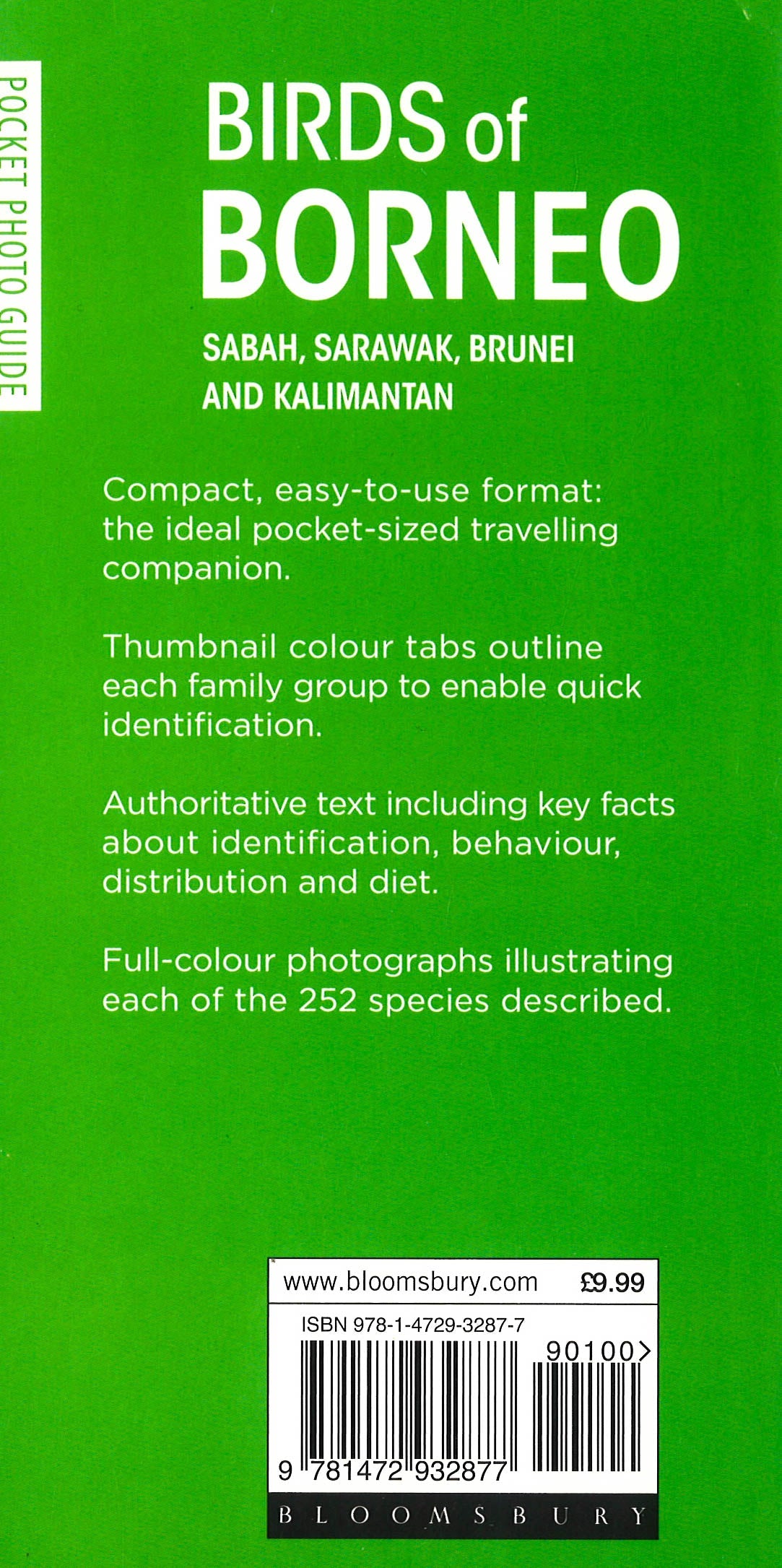 POCKET PHOTO GUIDE

BIRDS of BORNEO

SABAH, SARAWAK, BRUNEI AND KALIMANTAN

Compact, easy-to-use format: the ideal pocket-sized travelling companion.

Thumbnail colour tabs outline each family group to enable quick identification.

Authoritative text including key facts about identification, behaviour, distribution and diet.

Full-colour photographs illustrating each of the 252 species described.

www.bloomsbury.com £9.99

ISBN 978-1-4729-3287-7

90100>

9 781472 932877

BLOOMSBURY